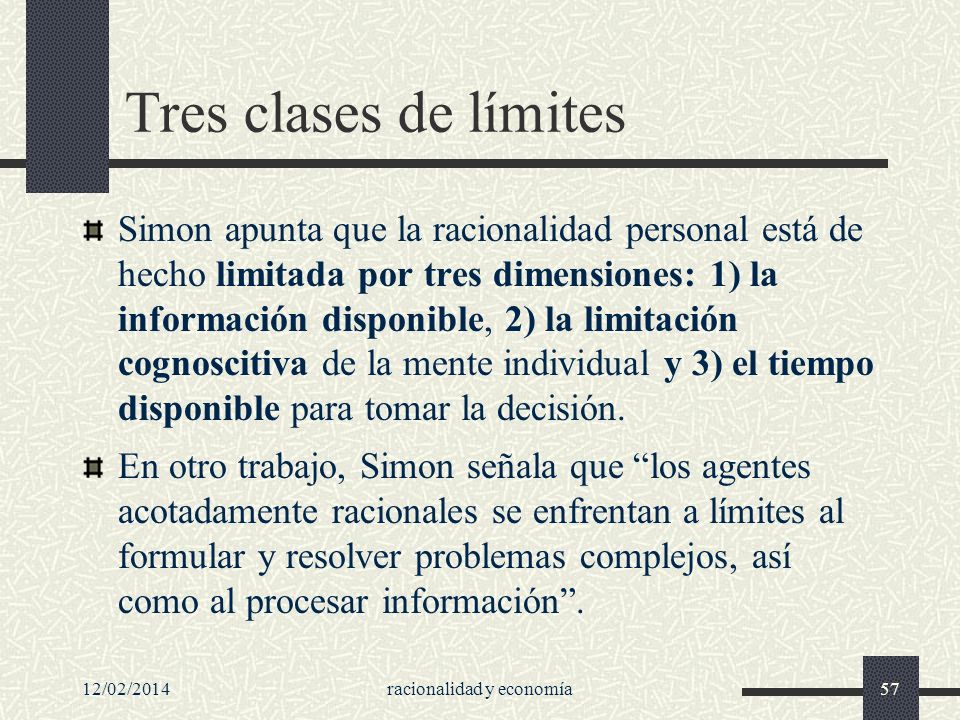 Tres clases de límites

Simon apunta que la racionalidad personal está de hecho limitada por tres dimensiones: 1) la información disponible, 2) la limitación cognoscitiva de la mente individual y 3) el tiempo disponible para tomar la decisión.

En otro trabajo, Simon señala que “los agentes acotadamente racionales se enfrentan a límites al formular y resolver problemas complejos, así como al procesar información”.

12/02/2014 racionalidad y economía 57